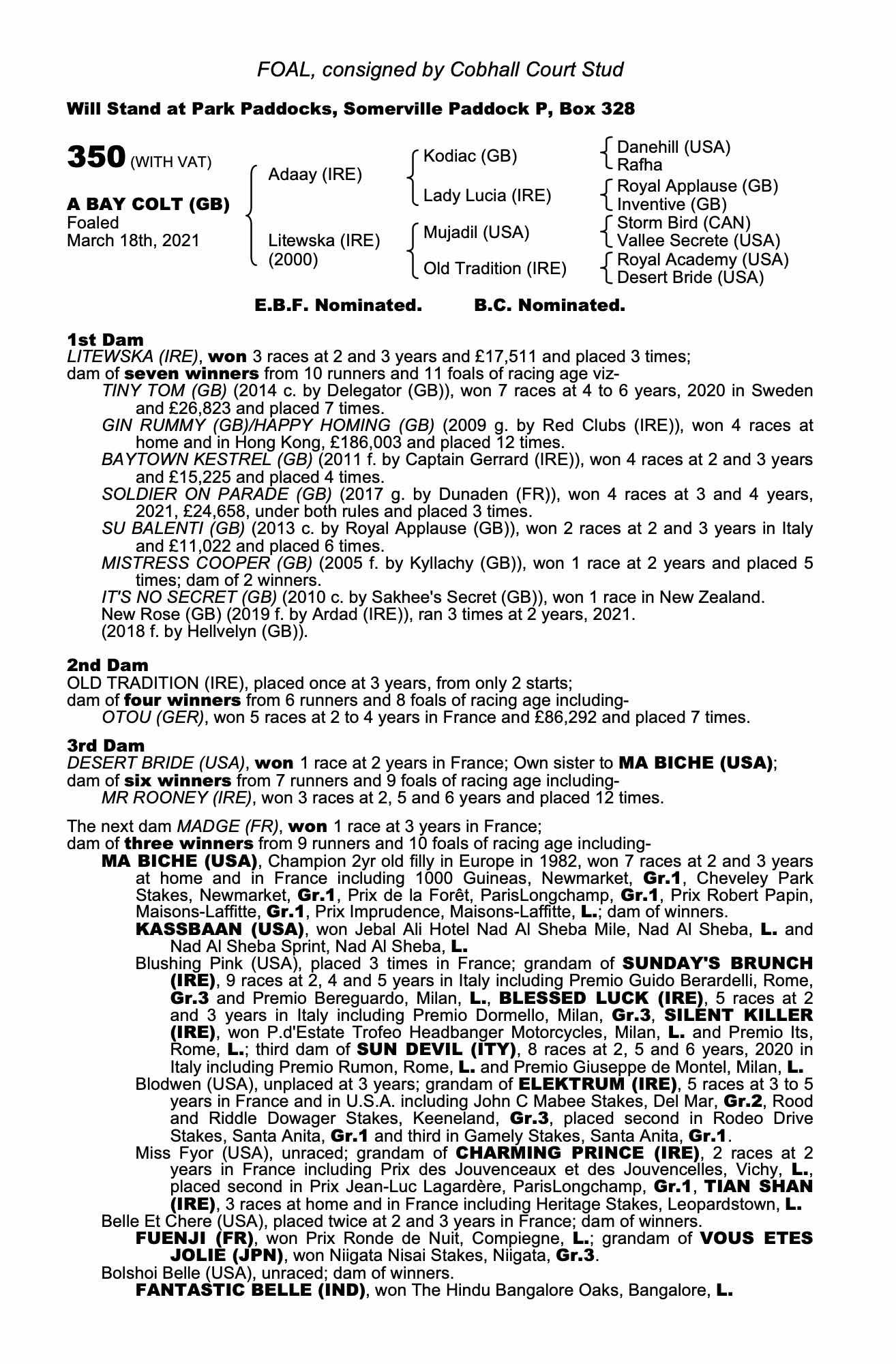 FOAL, consigned by Cobhall Court Stud

Will Stand at Park Paddocks, Somerville Paddock P, Box 328

350 (WITH VAT)

A BAY COLT (GB)
Foaled
March 18th, 2021

Adaay (IRE)
Litewska (IRE)
(2000)

Kodiac (GB)
Lady Lucia (IRE)
Mujadil (USA)
Old Tradition (IRE)

Danehill (USA)
Rafha
Royal Applause (GB)
Inventive (GB)
Storm Bird (CAN)
Vallee Secrete (USA)
Royal Academy (USA)
Desert Bride (USA)

E.B.F. Nominated. B.C. Nominated.

1st Dam
LITEWSKA (IRE), won 3 races at 2 and 3 years and £17,511 and placed 3 times;
dam of seven winners from 10 runners and 11 foals of racing age viz-
TINY TOM (GB) (2014 c. by Delegator (GB)), won 7 races at 4 to 6 years, 2020 in Sweden and £26,823 and placed 7 times.
GIN RUMMY (GB)/HAPPY HOMING (GB) (2009 g. by Red Clubs (IRE)), won 4 races at home and in Hong Kong, £186,003 and placed 12 times.
BAYTOWN KESTREL (GB) (2011 f. by Captain Gerrard (IRE)), won 4 races at 2 and 3 years and £15,225 and placed 4 times.
SOLDIER ON PARADE (GB) (2017 g. by Dunaden (FR)), won 4 races at 3 and 4 years, 2021, £24,658, under both rules and placed 3 times.
SU BALENTI (GB) (2013 c. by Royal Applause (GB)), won 2 races at 2 and 3 years in Italy and £11,022 and placed 6 times.
MISTRESS COOPER (GB) (2005 f. by Kyllachy (GB)), won 1 race at 2 years and placed 5 times; dam of 2 winners.
IT'S NO SECRET (GB) (2010 c. by Sakhee's Secret (GB)), won 1 race in New Zealand.
New Rose (GB) (2019 f. by Ardad (IRE)), ran 3 times at 2 years, 2021.
(2018 f. by Hellvelyn (GB)).

2nd Dam
OLD TRADITION (IRE), placed once at 3 years, from only 2 starts;
dam of four winners from 6 runners and 8 foals of racing age including-
OTOU (GER), won 5 races at 2 to 4 years in France and £86,292 and placed 7 times.

3rd Dam
DESERT BRIDE (USA), won 1 race at 2 years in France; Own sister to MA BICHE (USA);
dam of six winners from 7 runners and 9 foals of racing age including-
MR ROONEY (IRE), won 3 races at 2, 5 and 6 years and placed 12 times.

The next dam MADGE (FR), won 1 race at 3 years in France;
dam of three winners from 9 runners and 10 foals of racing age including-
MA BICHE (USA), Champion 2yr old filly in Europe in 1982, won 7 races at 2 and 3 years at home and in France including 1000 Guineas, Newmarket, Gr.1, Cheveley Park Stakes, Newmarket, Gr.1, Prix de la Forêt, ParisLongchamp, Gr.1, Prix Robert Papin, Maisons-Laffitte, Gr.1, Prix Imprudence, Maisons-Laffitte, L.; dam of winners.
KASSBAAN (USA), won Jebal Ali Hotel Nad Al Sheba Mile, Nad Al Sheba, L. and Nad Al Sheba Sprint, Nad Al Sheba, L.
Blushing Pink (USA), placed 3 times in France; grandam of SUNDAY'S BRUNCH (IRE), 9 races at 2, 4 and 5 years in Italy including Premio Guido Berardelli, Rome, Gr.3 and Premio Bereguardo, Milan, L., BLESSED LUCK (IRE), 5 races at 2 and 3 years in Italy including Premio Dormello, Milan, Gr.3, SILENT KILLER (IRE), won P.d'Estate Trofeo Headbanger Motorcycles, Milan, L. and Premio Its, Rome, L.; third dam of SUN DEVIL (ITY), 8 races at 2, 5 and 6 years, 2020 in Italy including Premio Rumon, Rome, L. and Premio Giuseppe de Montel, Milan, L.
Blodwen (USA), unplaced at 3 years; grandam of ELEKTRUM (IRE), 5 races at 3 to 5 years in France and in U.S.A. including John C Mabee Stakes, Del Mar, Gr.2, Rood and Riddle Dowager Stakes, Keeneland, Gr.3, placed second in Rodeo Drive Stakes, Santa Anita, Gr.1 and third in Gamely Stakes, Santa Anita, Gr.1.
Miss Fyor (USA), unraced; grandam of CHARMING PRINCE (IRE), 2 races at 2 years in France including Prix des Jouvenceaux et des Jouvencelles, Vichy, L., placed second in Prix Jean-Luc Lagardère, ParisLongchamp, Gr.1, TIAN SHAN (IRE), 3 races at home and in France including Heritage Stakes, Leopardstown, L.
Belle Et Chere (USA), placed twice at 2 and 3 years in France; dam of winners.
FUENJI (FR), won Prix Ronde de Nuit, Compiegne, L.; grandam of VOUS ETES JOLIE (JPN), won Niigata Nisai Stakes, Niigata, Gr.3.
Bolshoi Belle (USA), unraced; dam of winners.
FANTASTIC BELLE (IND), won The Hindu Bangalore Oaks, Bangalore, L.